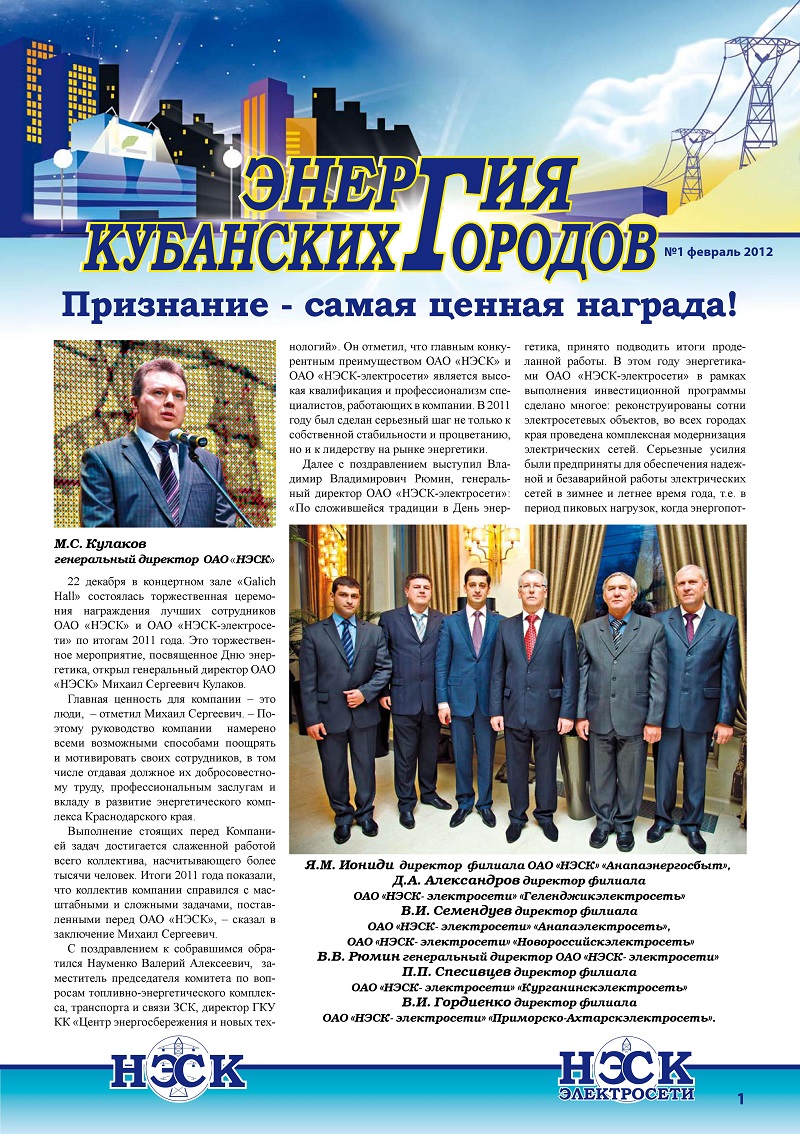 ЭНЕРГИЯ КУБАНСКИХ ГОРОДОВ

№1 февраль 2012

Признание - самая ценная награда!

М.С. Кулаков
генеральный директор ОАО «НЭСК»

22 декабря в концертном зале «Galich Hall» состоялась торжественная церемония награждения лучших сотрудников ОАО «НЭСК» и ОАО «НЭСК-электросети» по итогам 2011 года. Это торжественное мероприятие, посвященное Дню энергетика, открыл генеральный директор ОАО «НЭСК» Михаил Сергеевич Кулаков.

Главная ценность для компании – это люди, – отметил Михаил Сергеевич. – Поэтому руководство компании намерено всеми возможными способами поощрять и мотивировать своих сотрудников, в том числе отдавая должное их добросовестному труду, профессиональным заслугам и вкладу в развитие энергетического комплекса Краснодарского края.

Выполнение стоящих перед Компанией задач достигается слаженной работой всего коллектива, насчитывающего более тысячи человек. Итоги 2011 года показали, что коллектив компании справился с масштабными и сложными задачами, поставленными перед ОАО «НЭСК», – сказал в заключение Михаил Сергеевич.

С поздравлением к собравшимся обратился Науменко Валерий Алексеевич, заместитель председателя комитета по вопросам топливно-энергетического комплекса, транспорта и связи ЗСК, директор ГКУ КК «Центр энергосбережения и новых технологий». Он отметил, что главным конкурентным преимуществом ОАО «НЭСК» и ОАО «НЭСК-электросети» является высокая квалификация и профессионализм специалистов, работающих в компании. В 2011 году был сделан серьезный шаг не только к собственной стабильности и процветанию, но и к лидерству на рынке энергетики.

Далее с поздравлением выступил Владимир Владимирович Рюмин, генеральный директор ОАО «НЭСК-электросети»: «По сложившейся традиции в День энергетика, принято подводить итоги проделанной работы. В этом году энергетиками ОАО «НЭСК-электросети» в рамках выполнения инвестиционной программы сделано многое: реконструированы сотни электросетевых объектов, во всех городах края проведена комплексная модернизация электрических сетей. Серьезные усилия были предприняты для обеспечения надежной и безаварийной работы электрических сетей в зимнее и летнее время года, т.е. в период пиковых нагрузок, когда энергопот-

Я.М. Иониди директор филиала ОАО «НЭСК» «Анапаэнергосбыт»,
Д.А. Александров директор филиала
ОАО «НЭСК- электросети» «Геленджикэлектросеть»
В.И. Семендуев директор филиала
ОАО «НЭСК- электросети» «Анапаэлектросеть»,
ОАО «НЭСК- электросети» «Новороссийскэлектросеть»
В.В. Рюмин генеральный директор ОАО «НЭСК- электросети»
П.П. Спесивцев директор филиала
ОАО «НЭСК- электросети» «Курганинскэлектросеть»
В.И. Гордиенко директор филиала
ОАО «НЭСК- электросети» «Приморско-Ахтарскэлектросеть».

НЭСК

НЭСК ЭЛЕКТРОСЕТИ

1